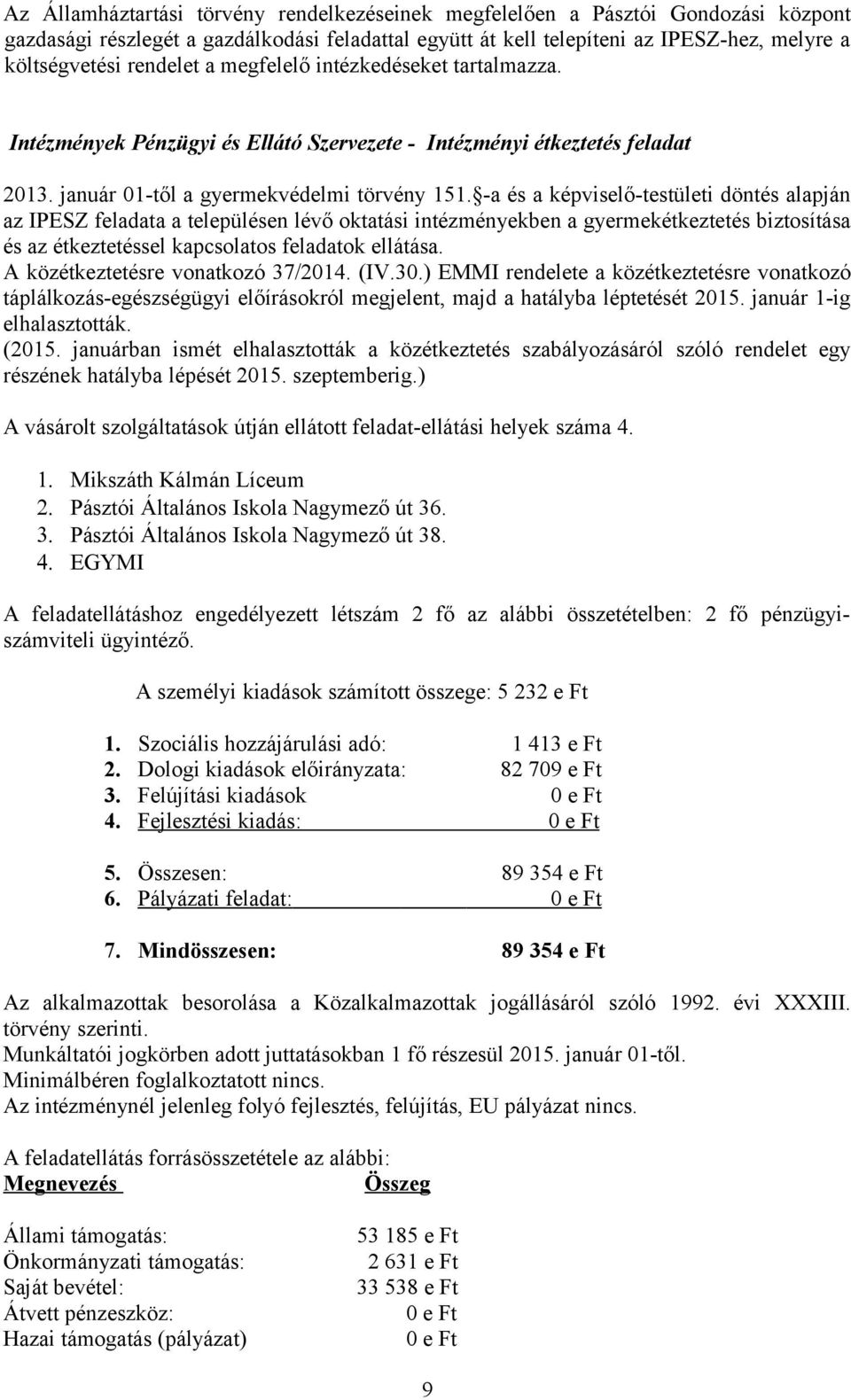 Az Államháztartási törvény rendelkezéseinek megfelelően a Pásztói Gondozási központ gazdasági részlegét a gazdálkodási feladattal együtt át kell telepíteni az IPESZ-hez, melyre a költségvetési rendelet a megfelelő intézkedéseket tartalmazza.

Intézmények Pénzügyi és Ellátó Szervezete - Intézményi étkeztetés feladat

2013. január 01-től a gyermekvédelmi törvény 151. §-a és a képviselő-testületi döntés alapján az IPESZ feladata a településen lévő oktatási intézményekben a gyermekétkeztetés biztosítása és az étkeztetéssel kapcsolatos feladatok ellátása.
A közétkeztetésre vonatkozó 37/2014. (IV.30.) EMMI rendelete a közétkeztetésre vonatkozó táplálkozás-egészségügyi előírásokról megjelent, majd a hatályba léptetését 2015. január 1-ig elhalasztották.
(2015. januárban ismét elhalasztották a közétkeztetés szabályozásáról szóló rendelet egy részének hatályba lépését 2015. szeptemberig.)

A vásárolt szolgáltatások útján ellátott feladat-ellátási helyek száma 4.

1. Mikszáth Kálmán Líceum
2. Pásztói Általános Iskola Nagymező út 36.
3. Pásztói Általános Iskola Nagymező út 38.
4. EGYMI

A feladatellátáshoz engedélyezett létszám 2 fő az alábbi összetételben: 2 fő pénzügyi-számviteli ügyintéző.

A személyi kiadások számított összege: 5 232 e Ft

1. Szociális hozzájárulási adó: 1 413 e Ft
2. Dologi kiadások előirányzata: 82 709 e Ft
3. Felújítási kiadások 0 e Ft
4. Fejlesztési kiadás: 0 e Ft

5. Összesen: 89 354 e Ft
6. Pályázati feladat: 0 e Ft

7. Mindösszesen: 89 354 e Ft

Az alkalmazottak besorolása a Közalkalmazottak jogállásáról szóló 1992. évi XXXIII. törvény szerinti.
Munkáltatói jogkörben adott juttatásokban 1 fő részesül 2015. január 01-től.
Minimálbéren foglalkoztatott nincs.
Az intézménynél jelenleg folyó fejlesztés, felújítás, EU pályázat nincs.

A feladatellátás forrásösszetétele az alábbi:

| Megnevezés | Összeg |
|---|---|
| Állami támogatás: | 53 185 e Ft |
| Önkormányzati támogatás: | 2 631 e Ft |
| Saját bevétel: | 33 538 e Ft |
| Átvett pénzeszköz: | 0 e Ft |
| Hazai támogatás (pályázat) | 0 e Ft |

9